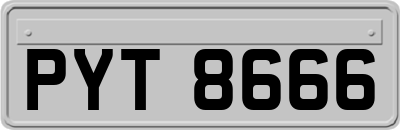 PYT 8666